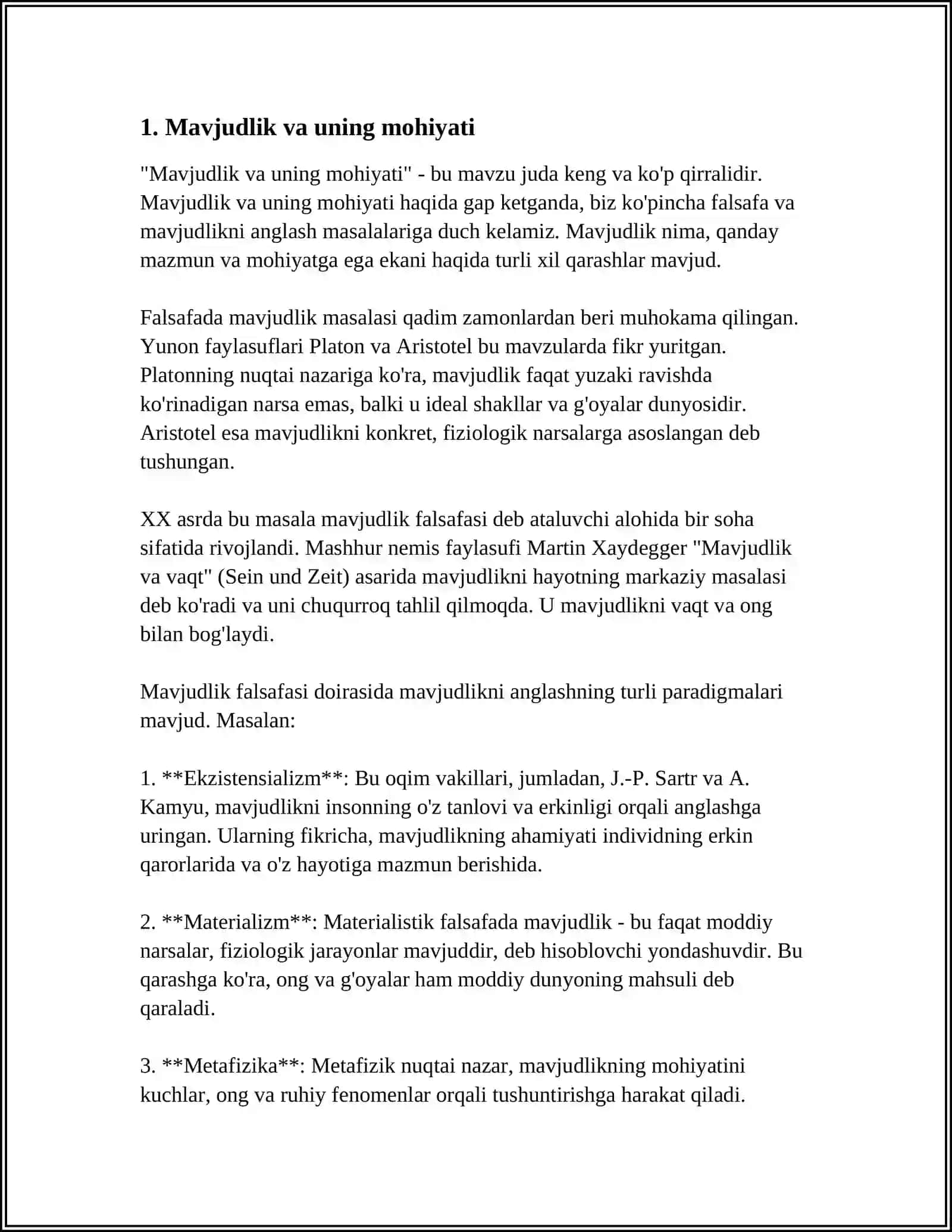 1. Mavjudlik va uning mohiyati

"Mavjudlik va uning mohiyati" - bu mavzu juda keng va ko'p qirralidir. Mavjudlik va uning mohiyati haqida gap ketganda, biz ko'pincha falsafa va mavjudlikni anglash masalalariga duch kelamiz. Mavjudlik nima, qanday mazmun va mohiyatga ega ekani haqida turli xil qarashlar mavjud.

Falsafada mavjudlik masalasi qadim zamonlardan beri muhokama qilingan. Yunon faylasuflari Platon va Aristotel bu mavzularda fikr yuritgan. Platonning nuqtai nazariga ko'ra, mavjudlik faqat yuzaki ravishda ko'rinadigan narsa emas, balki u ideal shakllar va g'oyalar dunyosidir. Aristotel esa mavjudlikni konkret, fiziologik narsalarga asoslangan deb tushungan.

XX asrda bu masala mavjudlik falsafasi deb ataluvchi alohida bir soha sifatida rivojlandi. Mashhur nemis faylasufi Martin Xaydegger "Mavjudlik va vaqt" (Sein und Zeit) asarida mavjudlikni hayotning markaziy masalasi deb ko'radi va uni chuqurroq tahlil qilmoqda. U mavjudlikni vaqt va ong bilan bog'laydi.

Mavjudlik falsafasi doirasida mavjudlikni anglashning turli paradigmalari mavjud. Masalan:

1. **Ekzistensializm**: Bu oqim vakillari, jumladan, J.-P. Sartr va A. Kamyu, mavjudlikni insonning o'z tanlovi va erkinligi orqali anglashga uringan. Ularning fikricha, mavjudlikning ahamiyati individning erkin qarorlarida va o'z hayotiga mazmun berishida.

2. **Materializm**: Materialistik falsafada mavjudlik - bu faqat moddiy narsalar, fiziologik jarayonlar mavjuddir, deb hisoblovchi yondashuvdir. Bu qarashga ko'ra, ong va g'oyalar ham moddiy dunyoning mahsuli deb qaraladi.

3. **Metafizika**: Metafizik nuqtai nazar, mavjudlikning mohiyatini kuchlar, ong va ruhiy fenomenlar orqali tushuntirishga harakat qiladi.